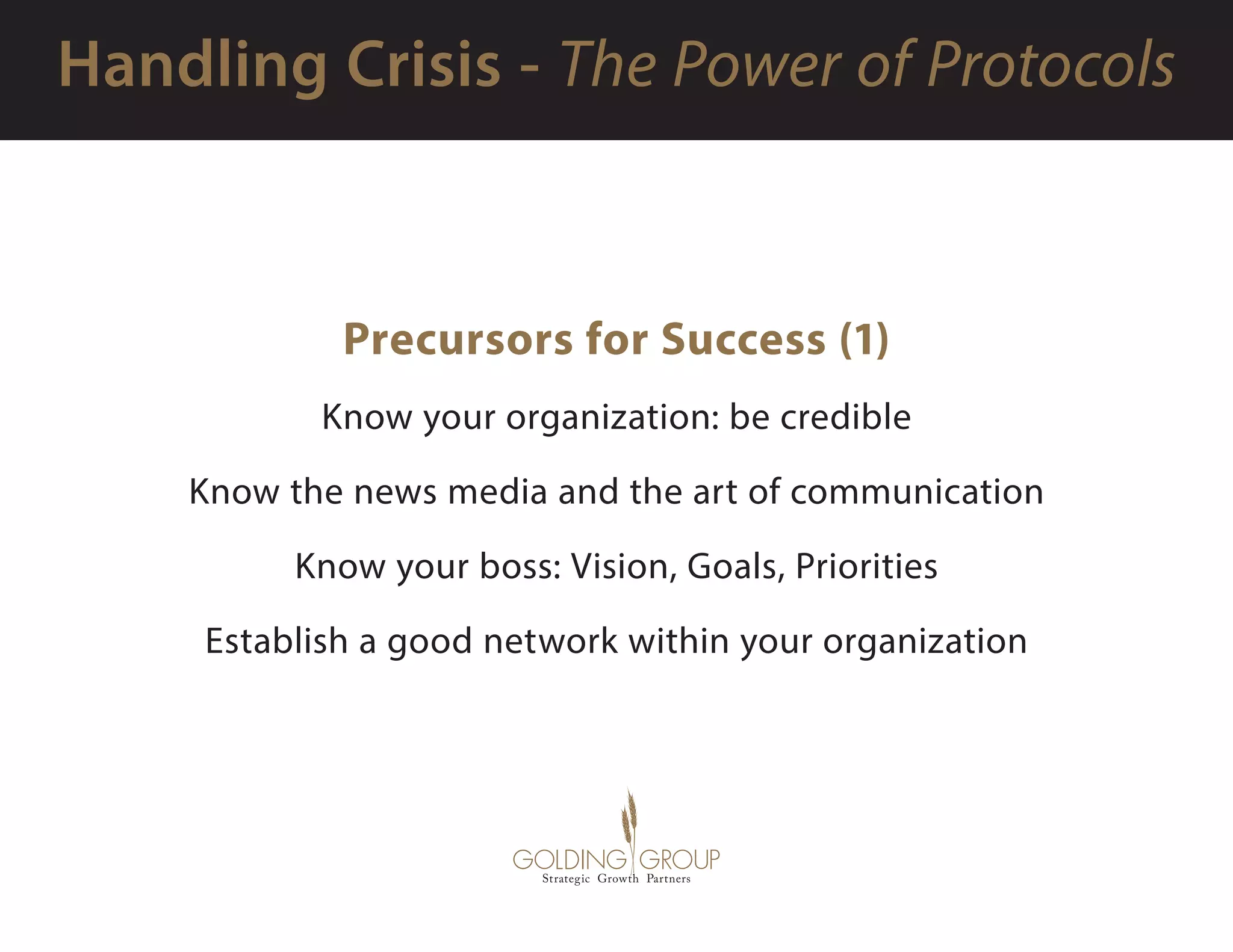 Handling Crisis - The Power of Protocols

Precursors for Success (1)

Know your organization: be credible

Know the news media and the art of communication

Know your boss: Vision, Goals, Priorities

Establish a good network within your organization

GOLDING GROUP
Strategic Growth Partners